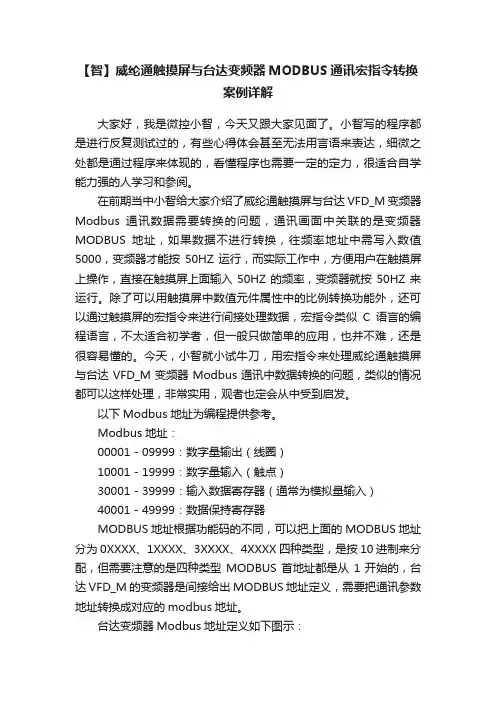 【智】威纶通触摸屏与台达变频器 MODBUS 通讯宏指令转换案例详解

大家好，我是微控小智，今天又跟大家见面了。小智写的程序都是进行反复测试过的，有些心得体会甚至无法用言语来表达，细微之处都是通过程序来体现的，看懂程序也需要一定的定力，很适合自学能力强的人学习和参阅。

在前期当中小智给大家介绍了威纶通触摸屏与台达 VFD_M 变频器 Modbus 通讯数据需要转换的问题，通讯画面中关联的是变频器 MODBUS 地址，如果数据不进行转换，往频率地址中需写入数值 5000，变频器才能按 50HZ 运行，而实际工作中，方便用户在触摸屏上操作，直接在触摸屏上面输入 50HZ 的频率，变频器就按 50HZ 来运行。除了可以用触摸屏中数值元件属性中的比例转换功能外，还可以通过触摸屏的宏指令来进行间接处理数据，宏指令类似 C 语言的编程语言，不太适合初学者，但一般只做简单的应用，也并不难，还是很容易懂的。今天，小智就小试牛刀，用宏指令来处理威纶通触摸屏与台达 VFD_M 变频器 Modbus 通讯中数据转换的问题，类似的情况都可以这样处理，非常实用，观者也定会从中受到启发。

以下 Modbus 地址为编程提供参考。

Modbus 地址：

00001 - 09999：数字量输出（线圈）

10001 - 19999：数字量输入（触点）

30001 - 39999：输入数据寄存器（通常为模拟量输入）

40001 - 49999：数据保持寄存器

MODBUS 地址根据功能码的不同，可以把上面的 MODBUS 地址分为 0XXXX、1XXXX、3XXXX、4XXXX 四种类型，是按 10 进制来分配，但需要注意的是四种类型 MODBUS 首地址都是从 1 开始的，台达 VFD_M 的变频器是间接给出 MODBUS 地址定义，需要把通讯参数地址转换成对应的 modbus 地址。

台达变频器 Modbus 地址定义如下图示：